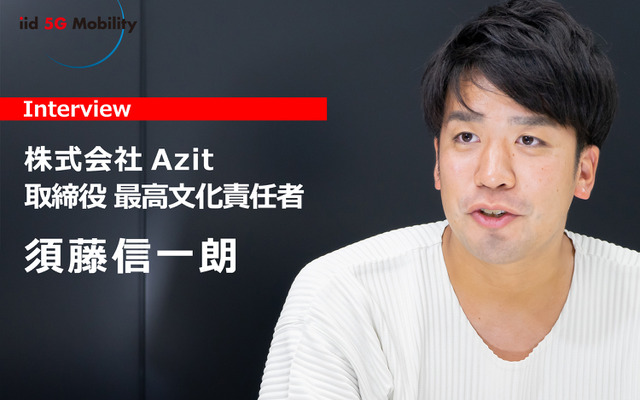 iid 5G Mobility

Interview

株式会社 Azit
取締役 最高文化責任者

須藤信一朗